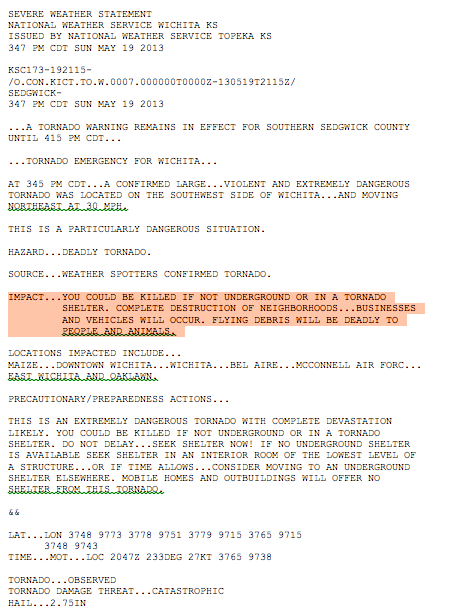 SEVERE WEATHER STATEMENT
NATIONAL WEATHER SERVICE WICHITA KS
ISSUED BY NATIONAL WEATHER SERVICE TOPEKA KS
347 PM CDT SUN MAY 19 2013

KSC173-192115-
/O.CON.KICT.TO.W.0007.000000T0000Z-130519T2115Z/
SEDGWICK-
347 PM CDT SUN MAY 19 2013

...A TORNADO WARNING REMAINS IN EFFECT FOR SOUTHERN SEDGWICK COUNTY UNTIL 415 PM CDT...

...TORNADO EMERGENCY FOR WICHITA...

AT 345 PM CDT...A CONFIRMED LARGE...VIOLENT AND EXTREMELY DANGEROUS TORNADO WAS LOCATED ON THE SOUTHWEST SIDE OF WICHITA...AND MOVING NORTHEAST AT 30 MPH.

THIS IS A PARTICULARLY DANGEROUS SITUATION.

HAZARD...DEADLY TORNADO.

SOURCE...WEATHER SPOTTERS CONFIRMED TORNADO.

IMPACT...YOU COULD BE KILLED IF NOT UNDERGROUND OR IN A TORNADO SHELTER. COMPLETE DESTRUCTION OF NEIGHBORHOODS...BUSINESSES AND VEHICLES WILL OCCUR. FLYING DEBRIS WILL BE DEADLY TO PEOPLE AND ANIMALS.

LOCATIONS IMPACTED INCLUDE...
MAIZE...DOWNTOWN WICHITA...WICHITA...BEL AIRE...MCCONNELL AIR FORC... EAST WICHITA AND OAKLAWN.

PRECAUTIONARY/PREPAREDNESS ACTIONS...

THIS IS AN EXTREMELY DANGEROUS TORNADO WITH COMPLETE DEVASTATION LIKELY. YOU COULD BE KILLED IF NOT UNDERGROUND OR IN A TORNADO SHELTER. DO NOT DELAY...SEEK SHELTER NOW! IF NO UNDERGROUND SHELTER IS AVAILABLE SEEK SHELTER IN AN INTERIOR ROOM OF THE LOWEST LEVEL OF A STRUCTURE...OR IF TIME ALLOWS...CONSIDER MOVING TO AN UNDERGROUND SHELTER ELSEWHERE. MOBILE HOMES AND OUTBUILDINGS WILL OFFER NO SHELTER FROM THIS TORNADO.

&&

LAT...LON 3748 9773 3778 9751 3779 9715 3765 9715
3748 9743
TIME...MOT...LOC 2047Z 233DEG 27KT 3765 9738

TORNADO...OBSERVED
TORNADO DAMAGE THREAT...CATASTROPHIC
HAIL...2.75IN